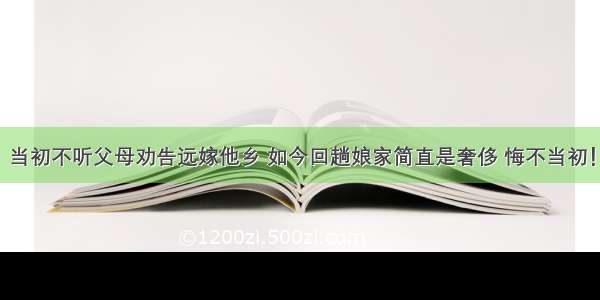 当初不听父母劝告远嫁他乡 如今回趟娘家简直是奢侈 悔不当初！

©1200zi.500zi.com